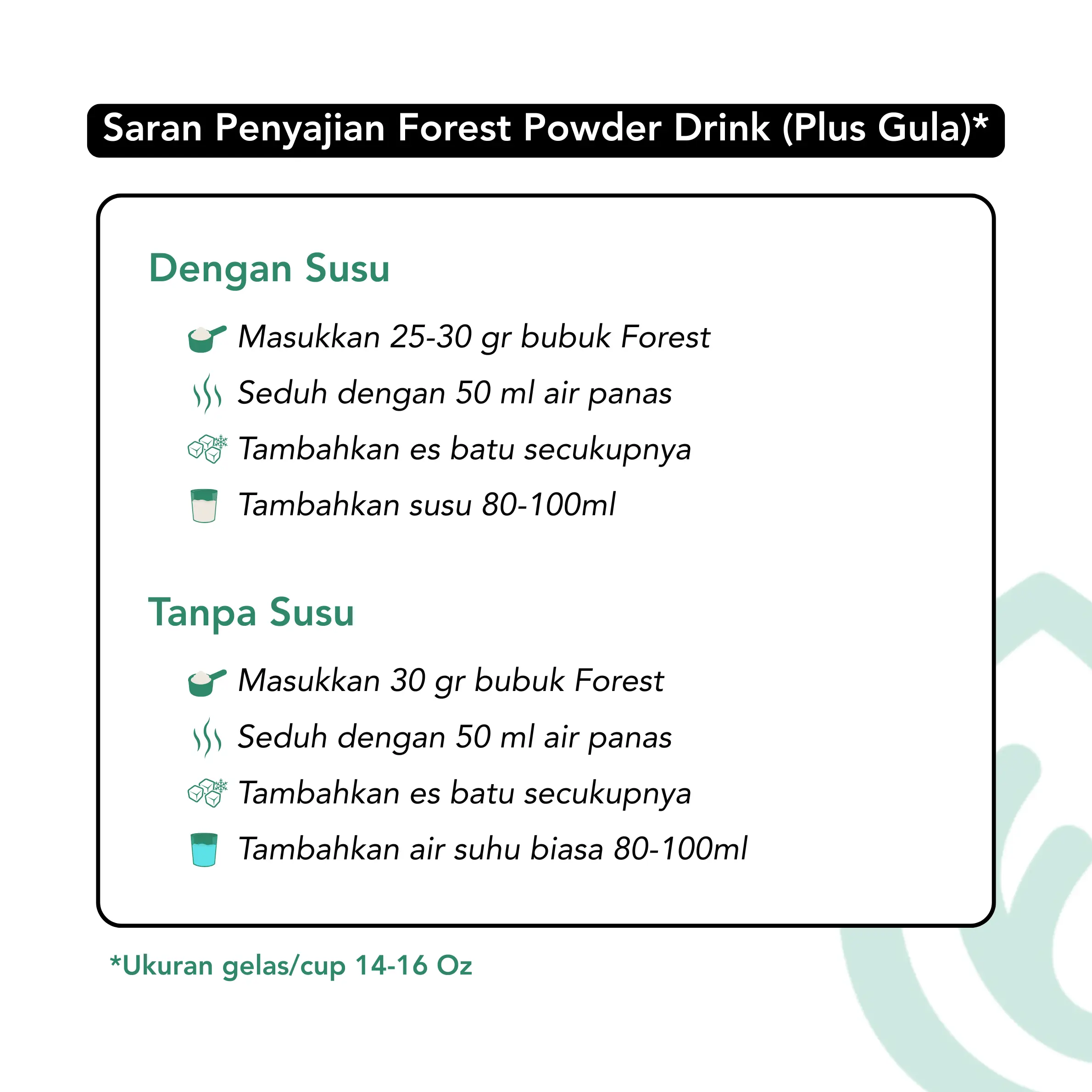 Saran Penyajian Forest Powder Drink (Plus Gula)*

Dengan Susu

Masukkan 25-30 gr bubuk Forest

Seduh dengan 50 ml air panas

Tambahkan es batu secukupnya

Tambahkan susu 80-100ml

Tanpa Susu

Masukkan 30 gr bubuk Forest

Seduh dengan 50 ml air panas

Tambahkan es batu secukupnya

Tambahkan air suhu biasa 80-100ml

*Ukuran gelas/cup 14-16 Oz